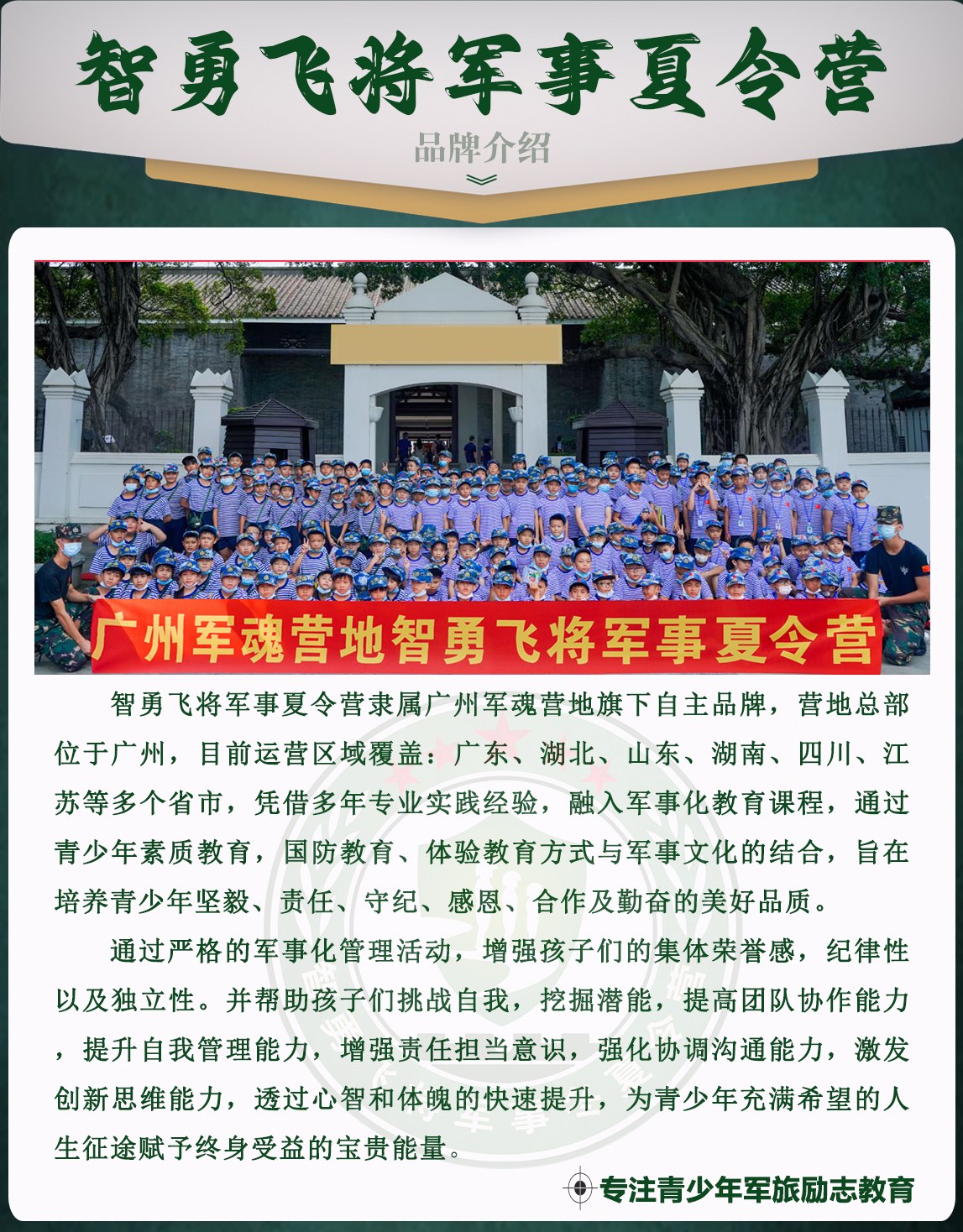 智勇飞将军事夏令营

品牌介绍

广州军魂营地智勇飞将军事夏令营

智勇飞将军事夏令营隶属广州军魂营地旗下自主品牌，营地总部位于广州，目前运营区域覆盖：广东、湖北、山东、湖南、四川、江苏等多个省市，凭借多年专业实践经验，融入军事化教育课程，通过青少年素质教育，国防教育、体验教育方式与军事文化的结合，旨在培养青少年坚毅、责任、守纪、感恩、合作及勤奋的美好品质。

通过严格的军事化管理活动，增强孩子们的集体荣誉感，纪律性以及独立性。并帮助孩子们挑战自我，挖掘潜能，提高团队协作能力，提升自我管理能力，增强责任担当意识，强化协调沟通能力，激发创新思维能力，透过心智和体魄的快速提升，为青少年充满希望的人生征途赋予终身受益的宝贵能量。

专注青少年军旅励志教育